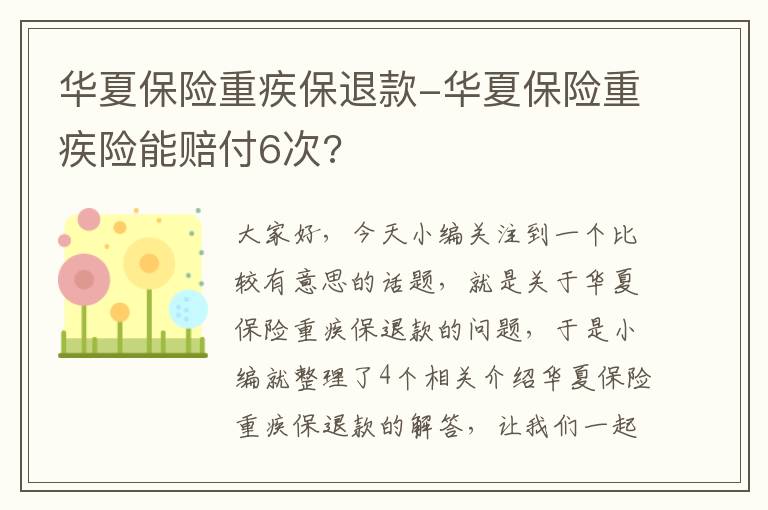 华夏保险重疾保退款-华夏保险重疾险能赔付6次?

大家好，今天小编关注到一个比较有意思的话题，就是关于华夏保险重疾保退款的问题，于是小编就整理了4个相关介绍华夏保险重疾保退款的解答，让我们一起